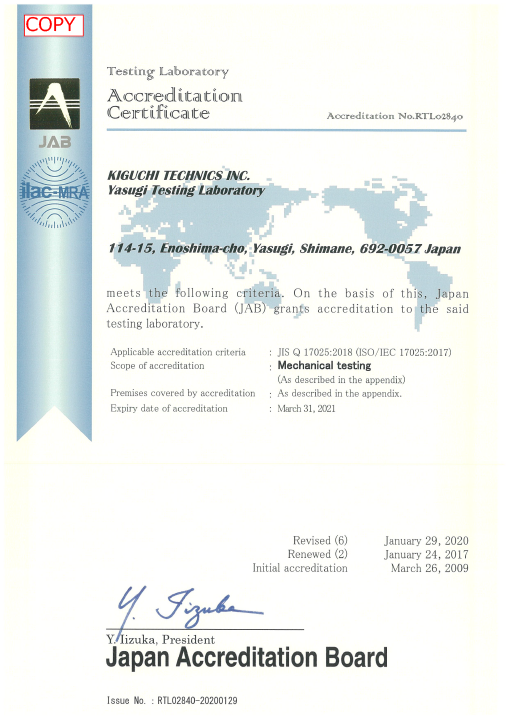 COPY

JAB

ilac-MRA

Testing Laboratory

Accreditation Certificate

Accreditation No.RTL02840

KIGUCHI TECHNICS INC.
Yasugi Testing Laboratory

114-15, Enoshima-cho, Yasugi, Shimane, 692-0057 Japan

meets the following criteria. On the basis of this, Japan Accreditation Board (JAB) grants accreditation to the said testing laboratory.

Applicable accreditation criteria : JIS Q 17025:2018 (ISO/IEC 17025:2017)
Scope of accreditation : Mechanical testing
(As described in the appendix)
Premises covered by accreditation : As described in the appendix.
Expiry date of accreditation : March 31, 2021

Revised (6) January 29, 2020
Renewed (2) January 24, 2017
Initial accreditation March 26, 2009

Y. Iizuka

Y. Iizuka, President
Japan Accreditation Board

Issue No. : RTL02840-20200129